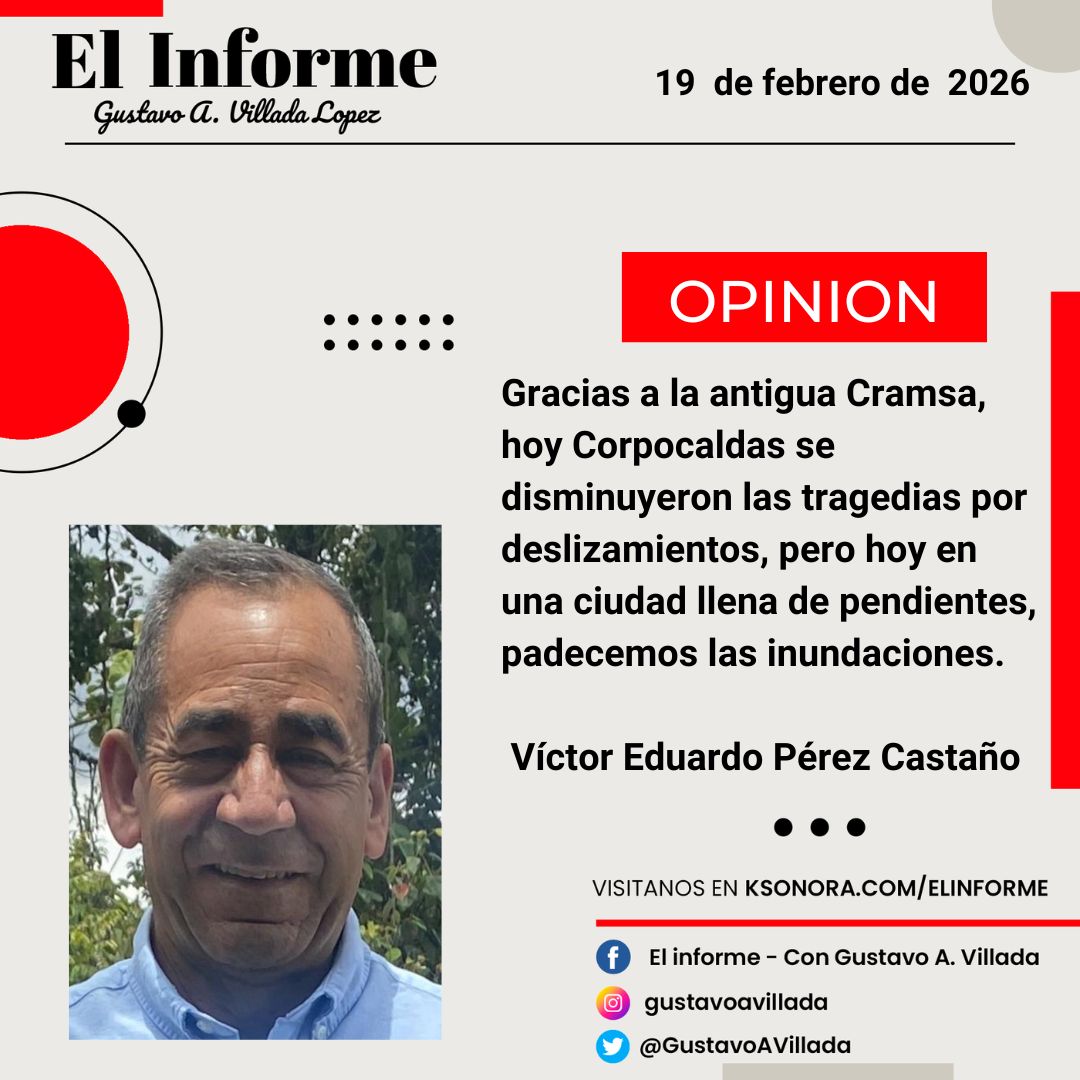 El Informe
Gustavo A. Villada Lopez

19 de febrero de 2026

OPINION

Gracias a la antigua Cramsa, hoy Corpocaldas se disminuyeron las tragedias por deslizamientos, pero hoy en una ciudad llena de pendientes, padecemos las inundaciones.

Víctor Eduardo Pérez Castaño

VISITANOS EN KSONORA.COM/ELINFORME

El informe - Con Gustavo A. Villada
gustavoavillada
@GustavoAVillada